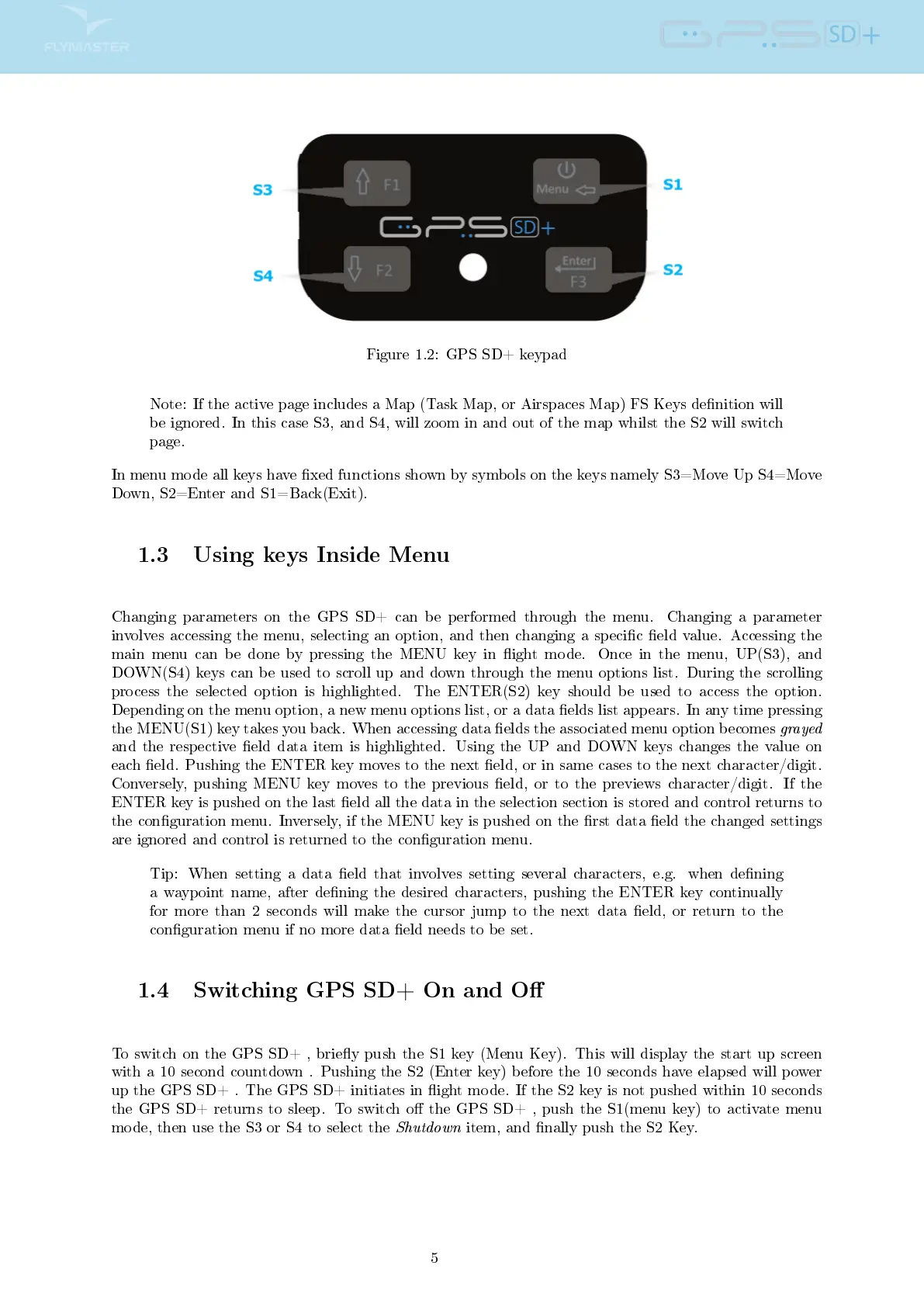 FLYMASTER

GPS SD+

S3

F1

Menu

S1

GPS SD+

S4

F2

Enter

F3

S2

Figure 1.2: GPS SD+ keypad

Note: If the active page includes a Map (Task Map, or Airspaces Map) FS Keys definition will be ignored. In this case S3, and S4, will zoom in and out of the map whilst the S2 will switch page.

In menu mode all keys have fixed functions shown by symbols on the keys namely S3=Move Up S4=Move Down, S2=Enter and S1=Back(Exit).

1.3 Using keys Inside Menu

Changing parameters on the GPS SD+ can be performed through the menu. Changing a parameter involves accessing the menu, selecting an option, and then changing a specific field value. Accessing the main menu can be done by pressing the MENU key in flight mode. Once in the menu, UP(S3), and DOWN(S4) keys can be used to scroll up and down through the menu options list. During the scrolling process the selected option is highlighted. The ENTER(S2) key should be used to access the option. Depending on the menu option, a new menu options list, or a data fields list appears. In any time pressing the MENU(S1) key takes you back. When accessing data fields the associated menu option becomes grayed and the respective field data item is highlighted. Using the UP and DOWN keys changes the value on each field. Pushing the ENTER key moves to the next field, or in same cases to the next character/digit. Conversely, pushing MENU key moves to the previous field, or to the previews character/digit. If the ENTER key is pushed on the last field all the data in the selection section is stored and control returns to the configuration menu. Inversely, if the MENU key is pushed on the first data field the changed settings are ignored and control is returned to the configuration menu.

Tip: When setting a data field that involves setting several characters, e.g. when defining a waypoint name, after defining the desired characters, pushing the ENTER key continually for more than 2 seconds will make the cursor jump to the next data field, or return to the configuration menu if no more data field needs to be set.

1.4 Switching GPS SD+ On and Off

To switch on the GPS SD+ , briefly push the S1 key (Menu Key). This will display the start up screen with a 10 second countdown . Pushing the S2 (Enter key) before the 10 seconds have elapsed will power up the GPS SD+ . The GPS SD+ initiates in flight mode. If the S2 key is not pushed within 10 seconds the GPS SD+ returns to sleep. To switch off the GPS SD+ , push the S1(menu key) to activate menu mode, then use the S3 or S4 to select the Shutdown item, and finally push the S2 Key.

5